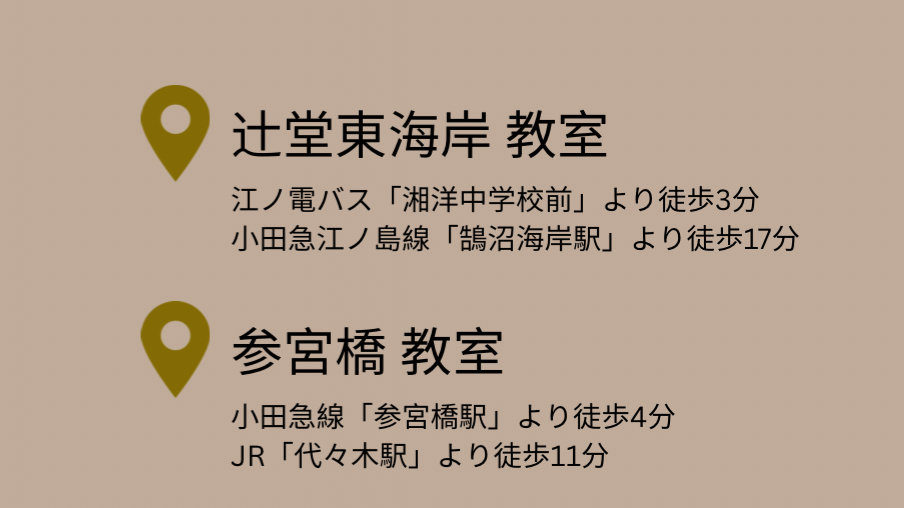 辻堂東海岸 教室

江ノ電バス「湘洋中学校前」より徒歩3分
小田急江ノ島線「鵠沼海岸駅」より徒歩17分

参宮橋 教室

小田急線「参宮橋駅」より徒歩4分
JR「代々木駅」より徒歩11分